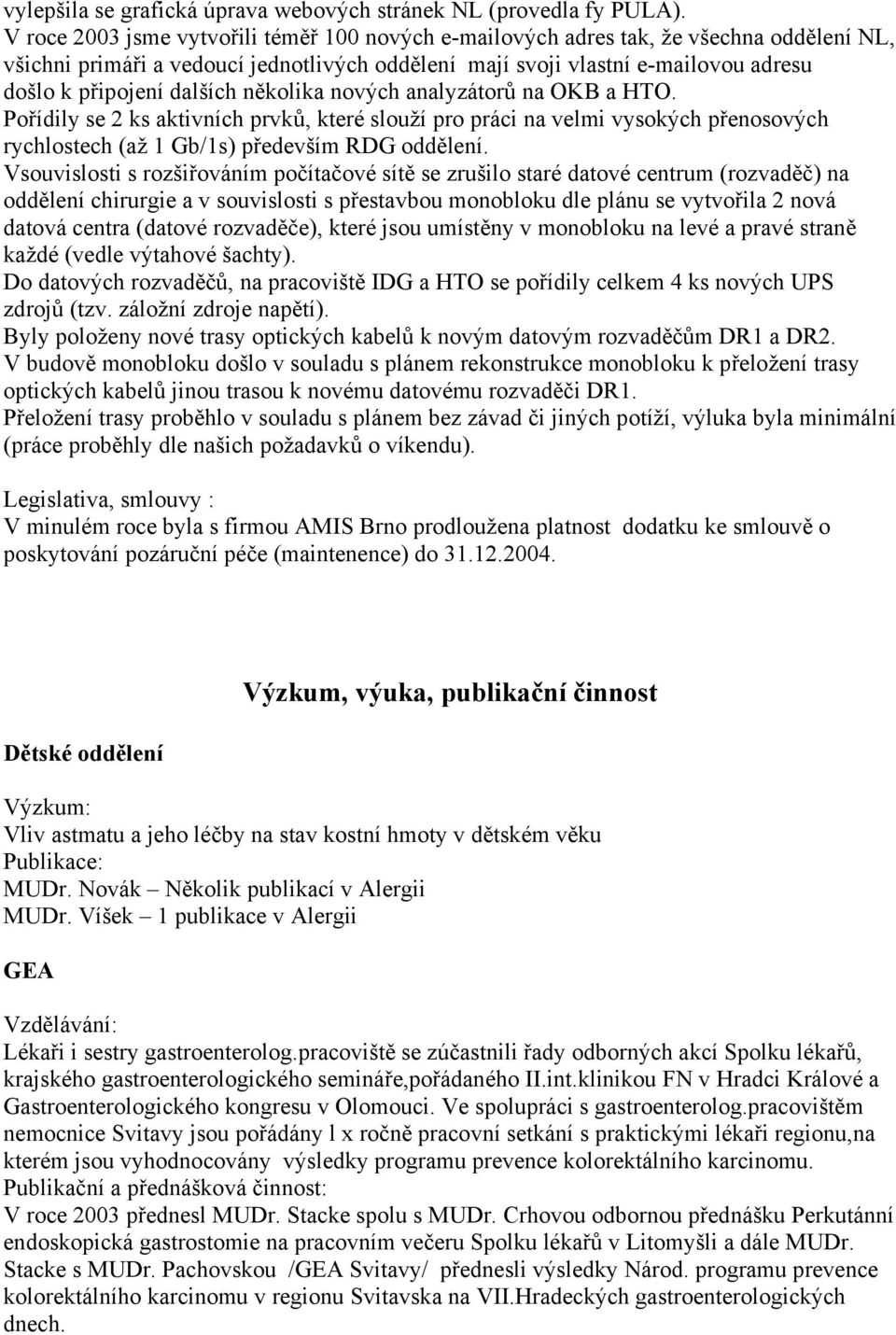 vylepšila se grafická úprava webových stránek NL (provedla fy PULA).
V roce 2003 jsme vytvořili téměř 100 nových e-mailových adres tak, že všechna oddělení NL, všichni primáři a vedoucí jednotlivých oddělení mají svoji vlastní e-mailovou adresu
došlo k připojení dalších několika nových analyzátorů na OKB a HTO.
Pořídily se 2 ks aktivních prvků, které slouží pro práci na velmi vysokých přenosových rychlostech (až 1 Gb/1s) především RDG oddělení.
Vsouvislosti s rozšiřováním počítačové sítě se zrušilo staré datové centrum (rozvaděč) na oddělení chirurgie a v souvislosti s přestavbou monobloku dle plánu se vytvořila 2 nová datová centra (datové rozvaděče), které jsou umístěny v monobloku na levé a pravé straně každé (vedle výtahové šachty).
Do datových rozvaděčů, na pracoviště IDG a HTO se pořídily celkem 4 ks nových UPS zdrojů (tzv. záložní zdroje napětí).
Byly položeny nové trasy optických kabelů k novým datovým rozvaděčům DR1 a DR2.
V budově monobloku došlo v souladu s plánem rekonstrukce monobloku k přeložení trasy optických kabelů jinou trasou k novému datovému rozvaděči DR1.
Přeložení trasy proběhlo v souladu s plánem bez závad či jiných potíží, výluka byla minimální (práce proběhly dle našich požadavků o víkendu).

Legislativa, smlouvy :
V minulém roce byla s firmou AMIS Brno prodloužena platnost dodatku ke smlouvě o poskytování pozáruční péče (maintenence) do 31.12.2004.

Výzkum, výuka, publikační činnost

Dětské oddělení

Výzkum:
Vliv astmatu a jeho léčby na stav kostní hmoty v dětském věku
Publikace:
MUDr. Novák – Několik publikací v Alergii
MUDr. Víšek – 1 publikace v Alergii

GEA

Vzdělávání:
Lékaři i sestry gastroenterolog.pracoviště se zúčastnili řady odborných akcí Spolku lékařů, krajského gastroenterologického semináře,pořádaného II.int.klinikou FN v Hradci Králové a Gastroenterologického kongresu v Olomouci. Ve spolupráci s gastroenterolog.pracovištěm nemocnice Svitavy jsou pořádány l x ročně pracovní setkání s praktickými lékaři regionu,na kterém jsou vyhodnocovány výsledky programu prevence kolorektálního karcinomu.
Publikační a přednášková činnost:
V roce 2003 přednesl MUDr. Stacke spolu s MUDr. Crhovou odbornou přednášku Perkutánní endoskopická gastrostomie na pracovním večeru Spolku lékařů v Litomyšli a dále MUDr. Stacke s MUDr. Pachovskou /GEA Svitavy/ přednesli výsledky Národ. programu prevence kolorektálního karcinomu v regionu Svitavska na VII.Hradeckých gastroenterologických dnech.